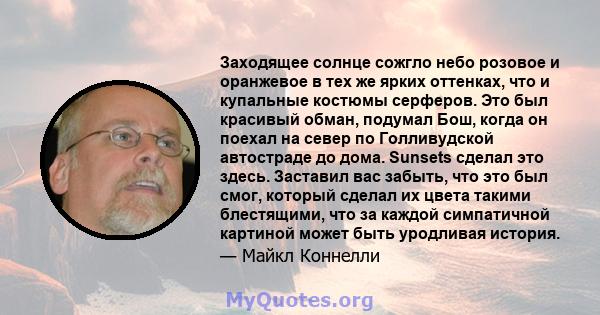 Заходящее солнце сожгло небо розовое и оранжевое в тех же ярких оттенках, что и купальные костюмы серферов. Это был красивый обман, подумал Бош, когда он поехал на север по Голливудской автостраде до дома. Sunsets сделал это здесь. Заставил вас забыть, что это был смог, который сделал их цвета такими блестящими, что за каждой симпатичной картиной может быть уродливая история.
— Майкл Коннелли

MyQuotes.org